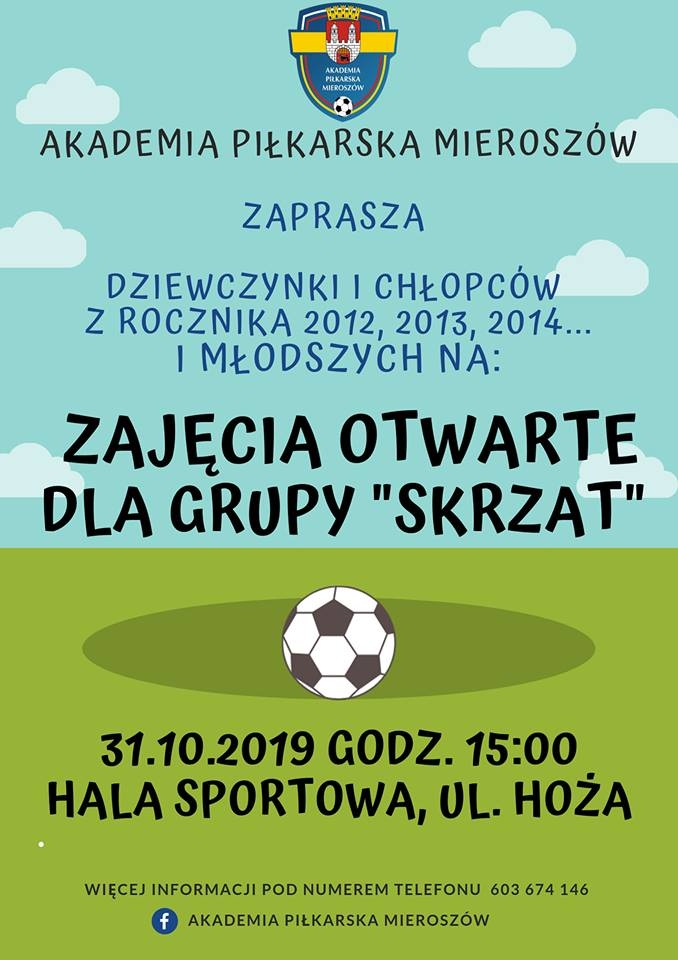 AKADEMIA PIŁKARSKA MIEROSZÓW

AKADEMIA PIŁKARSKA MIEROSZÓW

ZAPRASZA

DZIEWCZYNKI I CHŁOPCÓW
Z ROCZNIKA 2012, 2013, 2014...
I MŁODSZYCH NA:

ZAJĘCIA OTWARTE
DLA GRUPY "SKRZAT"

31.10.2019 GODZ. 15:00
HALA SPORTOWA, UL. HOŻA

WIĘCEJ INFORMACJI POD NUMEREM TELEFONU 603 674 146

AKADEMIA PIŁKARSKA MIEROSZÓW